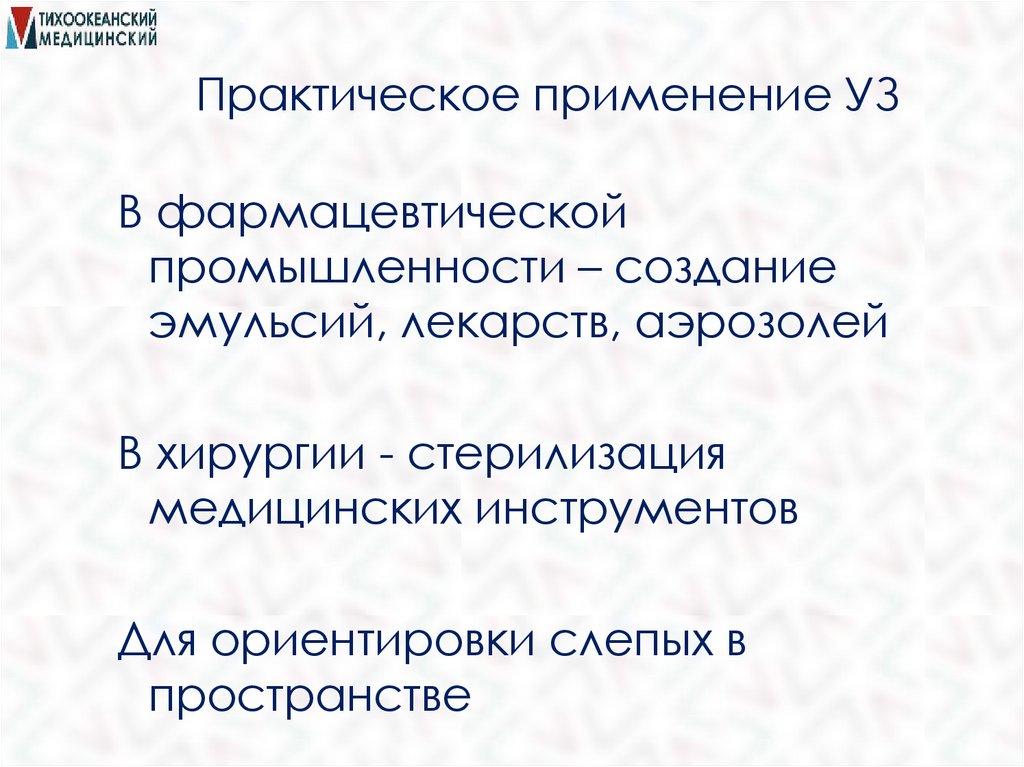 ТИХООКЕАНСКИЙ
МЕДИЦИНСКИЙ

Практическое применение УЗ

В фармацевтической промышленности – создание эмульсий, лекарств, аэрозолей

В хирургии - стерилизация медицинских инструментов

Для ориентировки слепых в пространстве